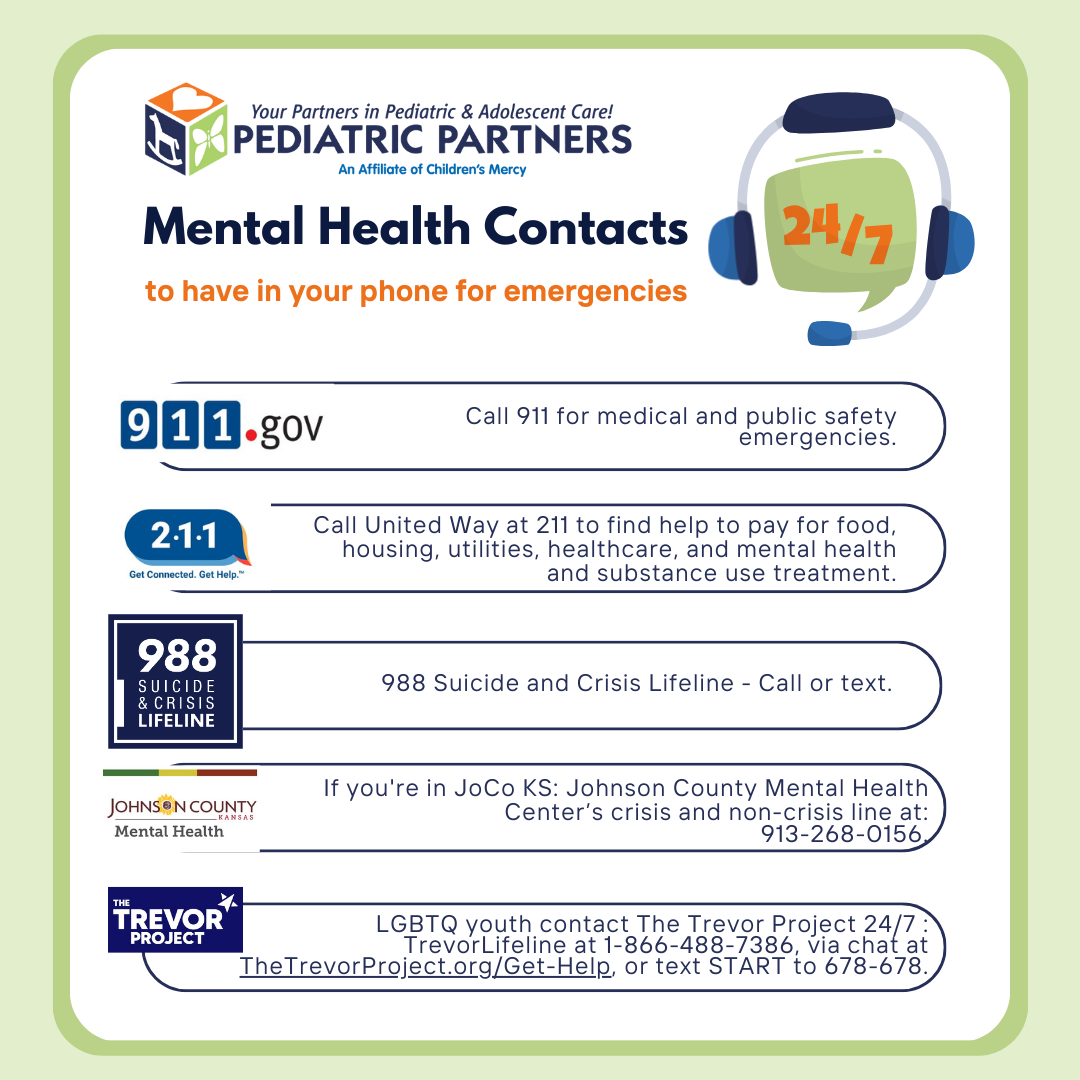 Your Partners in Pediatric & Adolescent Care!
PEDIATRIC PARTNERS
An Affiliate of Children's Mercy

Mental Health Contacts

to have in your phone for emergencies

24/7

911.gov

Call 911 for medical and public safety emergencies.

2·1·1
Get Connected. Get Help.™

Call United Way at 211 to find help to pay for food, housing, utilities, healthcare, and mental health and substance use treatment.

988
SUICIDE & CRISIS
LIFELINE

988 Suicide and Crisis Lifeline - Call or text.

JOHNSON COUNTY
KANSAS
Mental Health

If you're in JoCo KS: Johnson County Mental Health Center's crisis and non-crisis line at: 913-268-0156.

THE TREVOR PROJECT

LGBTQ youth contact The Trevor Project 24/7 : TrevorLifeline at 1-866-488-7386, via chat at TheTrevorProject.org/Get-Help, or text START to 678-678.